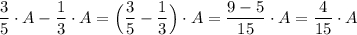 $\frac{3}{5} \cdot A - \frac{1}{3} \cdot A = \left(\frac{3}{5} - \frac{1}{3}\right) \cdot A = \frac{9-5}{15} \cdot A = \frac{4}{15} \cdot A$